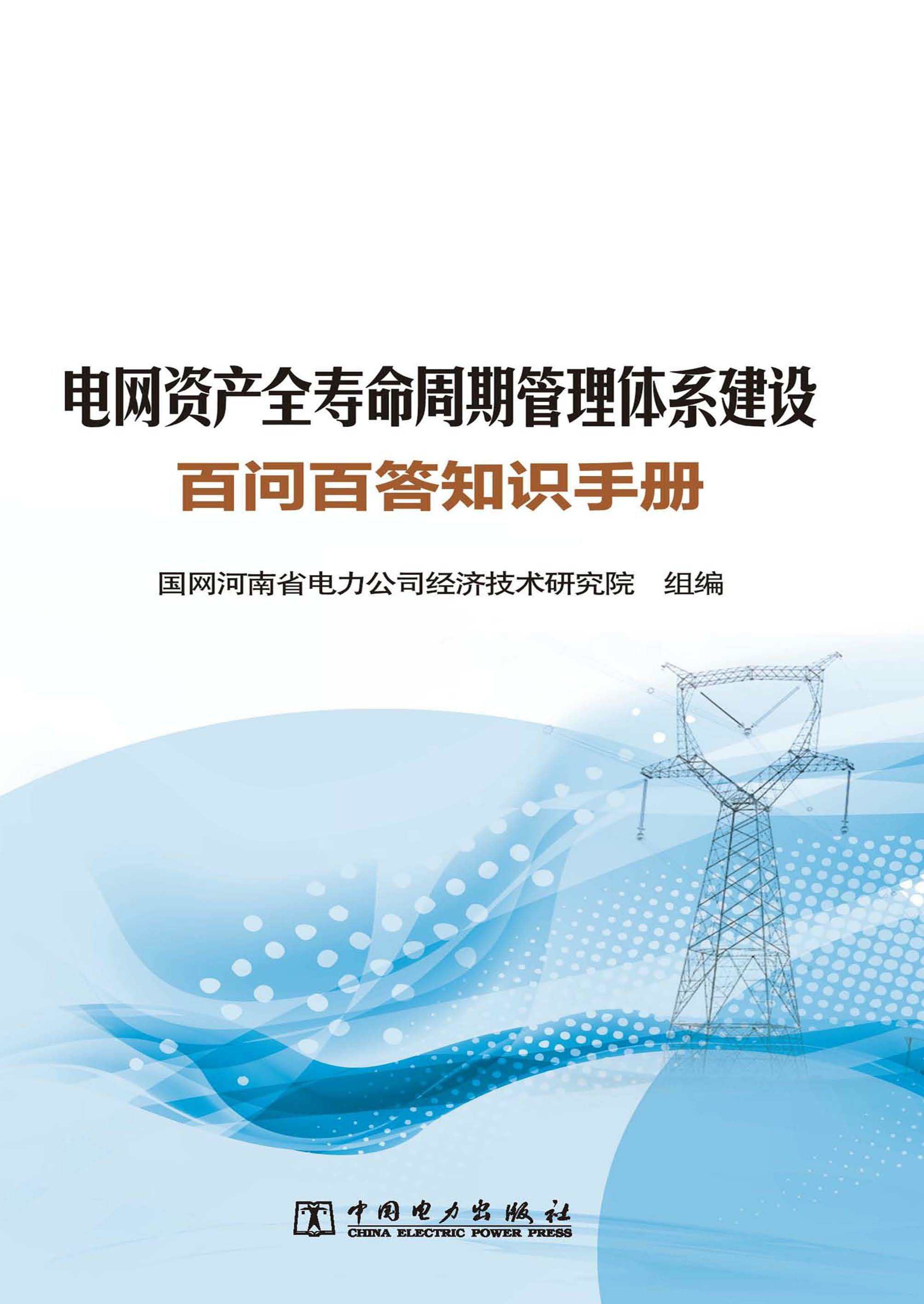 电网资产全寿命周期管理体系建设
百问百答知识手册

国网河南省电力公司经济技术研究院　组编

中国电力出版社
CHINA ELECTRIC POWER PRESS